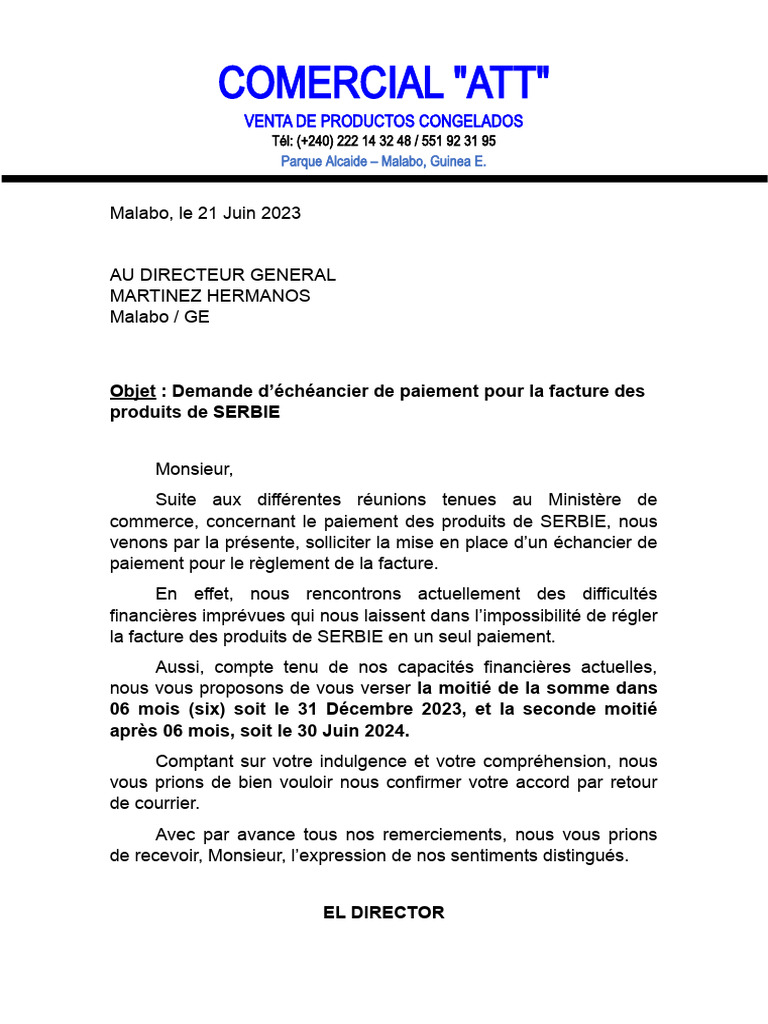 COMERCIAL "ATT"
VENTA DE PRODUCTOS CONGELADOS
Tél: (+240) 222 14 32 48 / 551 92 31 95
Parque Alcaide – Malabo, Guinea E.

Malabo, le 21 Juin 2023

AU DIRECTEUR GENERAL
MARTINEZ HERMANOS
Malabo / GE

Objet : Demande d'échéancier de paiement pour la facture des produits de SERBIE

Monsieur,

Suite aux différentes réunions tenues au Ministère de commerce, concernant le paiement des produits de SERBIE, nous venons par la présente, solliciter la mise en place d'un échancier de paiement pour le règlement de la facture.

En effet, nous rencontrons actuellement des difficultés financières imprévues qui nous laissent dans l'impossibilité de régler la facture des produits de SERBIE en un seul paiement.

Aussi, compte tenu de nos capacités financières actuelles, nous vous proposons de vous verser la moitié de la somme dans 06 mois (six) soit le 31 Décembre 2023, et la seconde moitié après 06 mois, soit le 30 Juin 2024.

Comptant sur votre indulgence et votre compréhension, nous vous prions de bien vouloir nous confirmer votre accord par retour de courrier.

Avec par avance tous nos remerciements, nous vous prions de recevoir, Monsieur, l'expression de nos sentiments distingués.

EL DIRECTOR